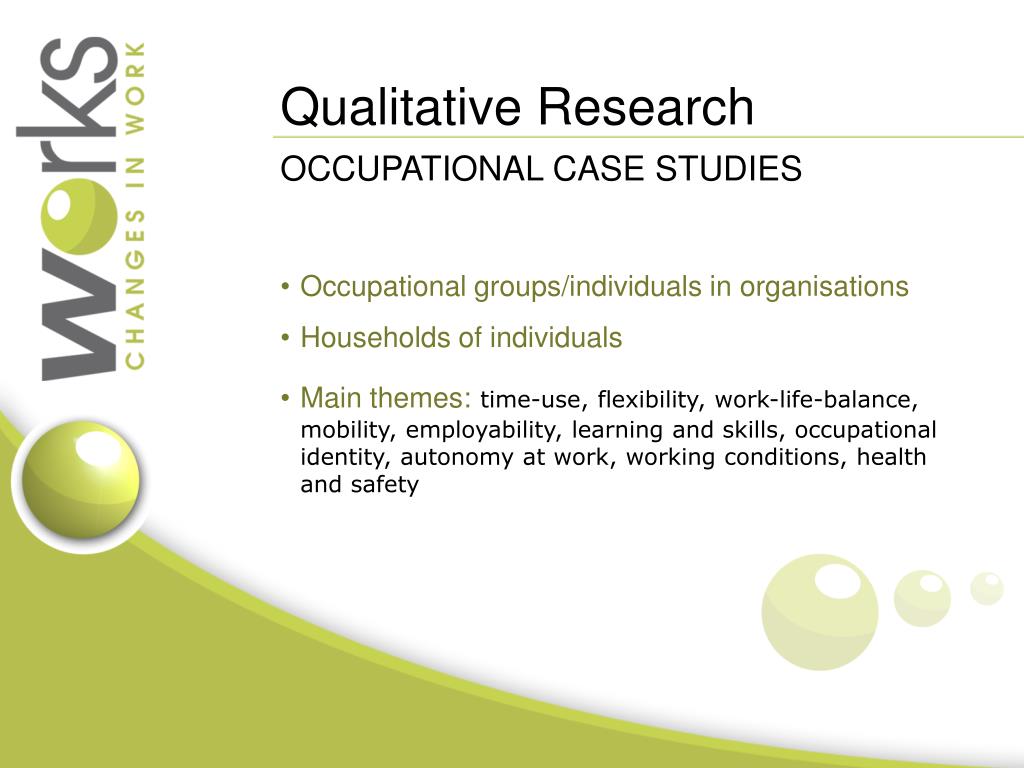 works
CHANGES IN WORK

Qualitative Research

OCCUPATIONAL CASE STUDIES

• Occupational groups/individuals in organisations

• Households of individuals

• Main themes: time-use, flexibility, work-life-balance, mobility, employability, learning and skills, occupational identity, autonomy at work, working conditions, health and safety